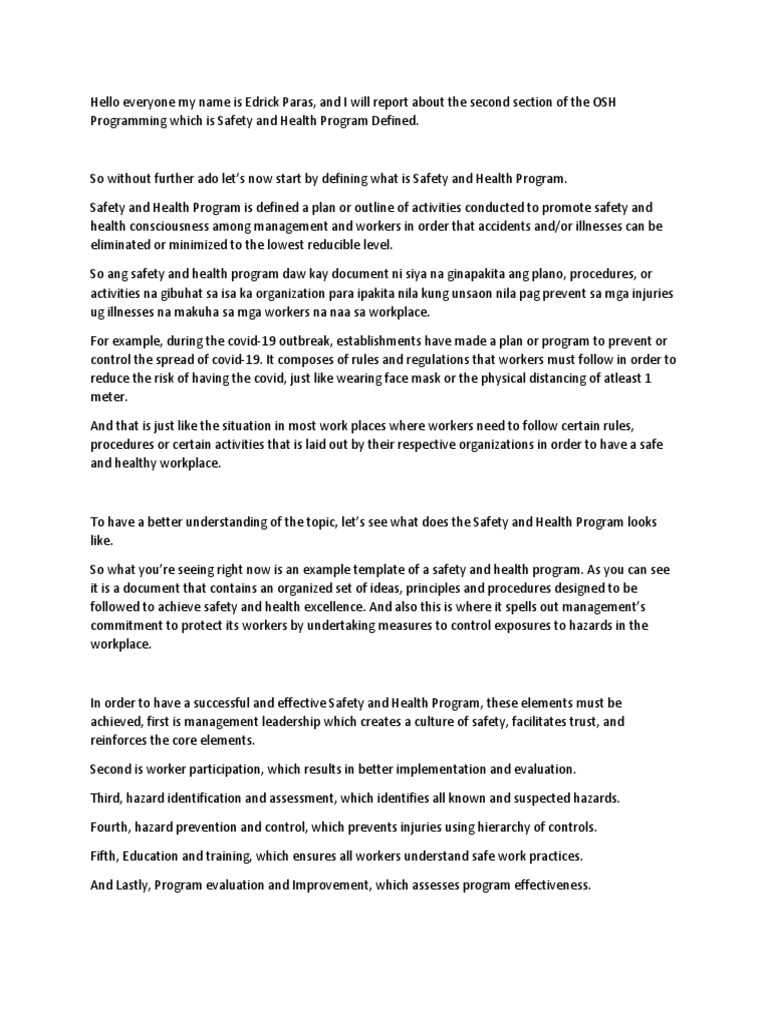 Hello everyone my name is Edrick Paras, and I will report about the second section of the OSH Programming which is Safety and Health Program Defined.

So without further ado let's now start by defining what is Safety and Health Program.

Safety and Health Program is defined a plan or outline of activities conducted to promote safety and health consciousness among management and workers in order that accidents and/or illnesses can be eliminated or minimized to the lowest reducible level.

So ang safety and health program daw kay document ni siya na ginapakita ang plano, procedures, or activities na gibuhat sa isa ka organization para ipakita nila kung unsaon nila pag prevent sa mga injuries ug illnesses na makuha sa mga workers na naa sa workplace.

For example, during the covid-19 outbreak, establishments have made a plan or program to prevent or control the spread of covid-19. It composes of rules and regulations that workers must follow in order to reduce the risk of having the covid, just like wearing face mask or the physical distancing of atleast 1 meter.

And that is just like the situation in most work places where workers need to follow certain rules, procedures or certain activities that is laid out by their respective organizations in order to have a safe and healthy workplace.

To have a better understanding of the topic, let's see what does the Safety and Health Program looks like.

So what you're seeing right now is an example template of a safety and health program. As you can see it is a document that contains an organized set of ideas, principles and procedures designed to be followed to achieve safety and health excellence. And also this is where it spells out management's commitment to protect its workers by undertaking measures to control exposures to hazards in the workplace.

In order to have a successful and effective Safety and Health Program, these elements must be achieved, first is management leadership which creates a culture of safety, facilitates trust, and reinforces the core elements.

Second is worker participation, which results in better implementation and evaluation.

Third, hazard identification and assessment, which identifies all known and suspected hazards.

Fourth, hazard prevention and control, which prevents injuries using hierarchy of controls.

Fifth, Education and training, which ensures all workers understand safe work practices.

And Lastly, Program evaluation and Improvement, which assesses program effectiveness.